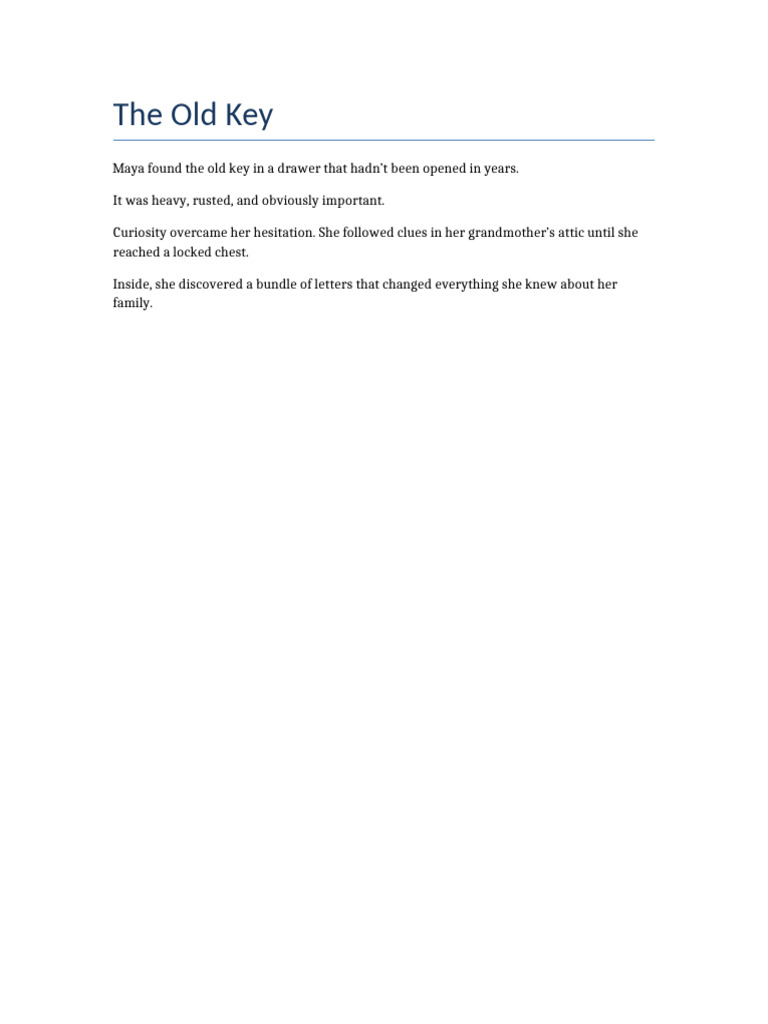 The Old Key

Maya found the old key in a drawer that hadn't been opened in years.

It was heavy, rusted, and obviously important.

Curiosity overcame her hesitation. She followed clues in her grandmother's attic until she reached a locked chest.

Inside, she discovered a bundle of letters that changed everything she knew about her family.